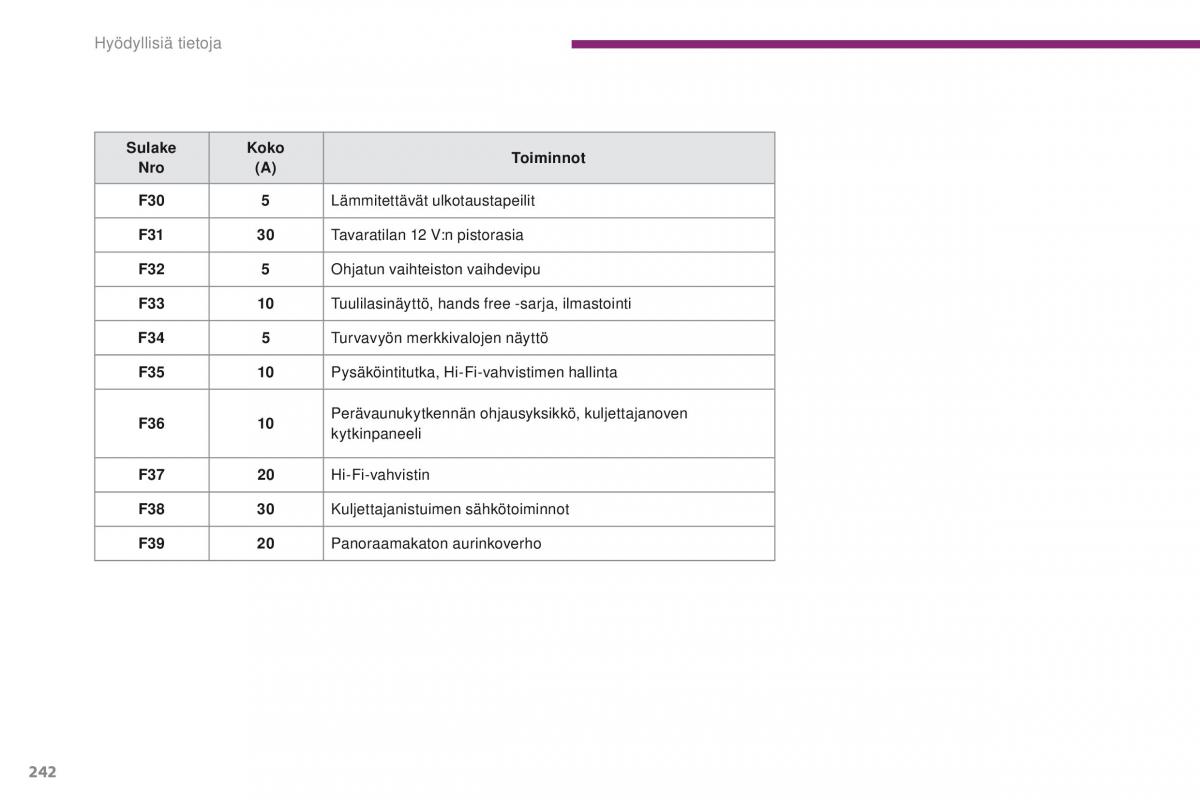 Hyödyllisiä tietoja

| Sulake Nro | Koko (A) | Toiminnot |
|---|---|---|
| F30 | 5 | Lämmitettävät ulkotaustapeilit |
| F31 | 30 | Tavaratilan 12 V:n pistorasia |
| F32 | 5 | Ohjatun vaihteiston vaihdevipu |
| F33 | 10 | Tuulilasinäyttö, hands free -sarja, ilmastointi |
| F34 | 5 | Turvavyön merkkivalojen näyttö |
| F35 | 10 | Pysäköintitutka, Hi-Fi-vahvistimen hallinta |
| F36 | 10 | Perävaunukytkennän ohjausyksikkö, kuljettajanoven kytkinpaneeli |
| F37 | 20 | Hi-Fi-vahvistin |
| F38 | 30 | Kuljettajanistuimen sähkötoiminnot |
| F39 | 20 | Panoraamakaton aurinkoverho |

242